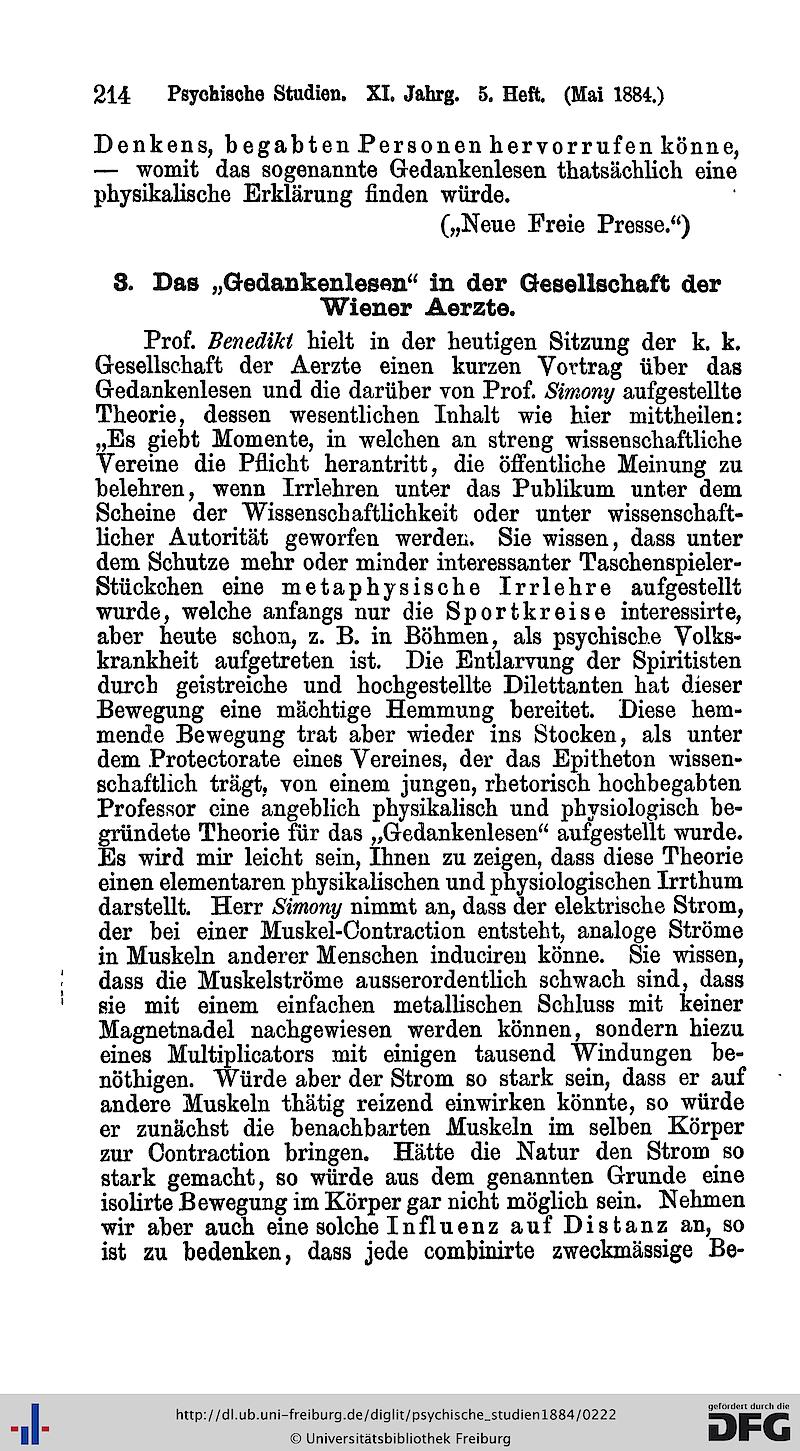 214 Psychische Studien. XI. Jahrg. 5. Heft. (Mai 1884.)

Denkens, begabten Personen hervorrufen könne, — womit das sogenannte Gedankenlesen thatsächlich eine physikalische Erklärung finden würde.

(„Neue Freie Presse.“)

3. Das „Gedankenlesen“ in der Gesellschaft der Wiener Aerzte.

Prof. Benedikt hielt in der heutigen Sitzung der k. k. Gesellschaft der Aerzte einen kurzen Vortrag über das Gedankenlesen und die darüber von Prof. Simony aufgestellte Theorie, dessen wesentlichen Inhalt wie hier mittheilen: „Es giebt Momente, in welchen an streng wissenschaftliche Vereine die Pflicht herantritt, die öffentliche Meinung zu belehren, wenn Irrlehren unter das Publikum unter dem Scheine der Wissenschaftlichkeit oder unter wissenschaftlicher Autorität geworfen werden. Sie wissen, dass unter dem Schutze mehr oder minder interessanter Taschenspieler-Stückchen eine metaphysische Irrlehre aufgestellt wurde, welche anfangs nur die Sportkreise interessirte, aber heute schon, z. B. in Böhmen, als psychische Volkskrankheit aufgetreten ist. Die Entlarvung der Spiritisten durch geistreiche und hochgestellte Dilettanten hat dieser Bewegung eine mächtige Hemmung bereitet. Diese hemmende Bewegung trat aber wieder ins Stocken, als unter dem Protectorate eines Vereines, der das Epitheton wissenschaftlich trägt, von einem jungen, rhetorisch hochbegabten Professor eine angeblich physikalisch und physiologisch begründete Theorie für das „Gedankenlesen“ aufgestellt wurde. Es wird mir leicht sein, Ihnen zu zeigen, dass diese Theorie einen elementaren physikalischen und physiologischen Irrthum darstellt. Herr Simony nimmt an, dass der elektrische Strom, der bei einer Muskel-Contraction entsteht, analoge Ströme in Muskeln anderer Menschen induciren könne. Sie wissen, dass die Muskelströme ausserordentlich schwach sind, dass sie mit einem einfachen metallischen Schluss mit keiner Magnetnadel nachgewiesen werden können, sondern hiezu eines Multiplicators mit einigen tausend Windungen benöthigen. Würde aber der Strom so stark sein, dass er auf andere Muskeln thätig reizend einwirken könnte, so würde er zunächst die benachbarten Muskeln im selben Körper zur Contraction bringen. Hätte die Natur den Strom so stark gemacht, so würde aus dem genannten Grunde eine isolirte Bewegung im Körper gar nicht möglich sein. Nehmen wir aber auch eine solche Influenz auf Distanz an, so ist zu bedenken, dass jede combinirte zweckmässige Be-

http://dl.ub.uni-freiburg.de/diglit/psychische_studien1884/0222
© Universitätsbibliothek Freiburg
gefördert durch die DFG